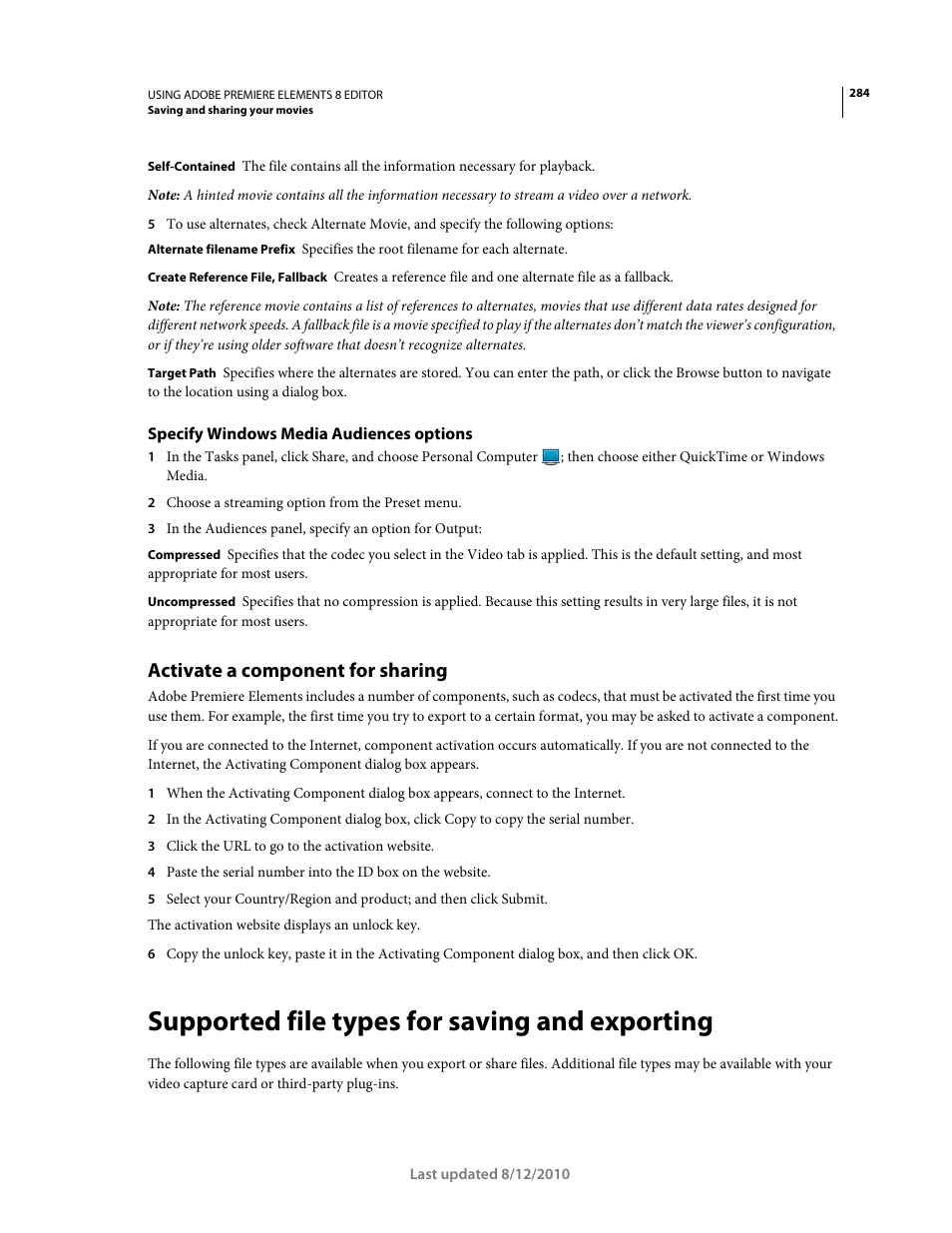 USING ADOBE PREMIERE ELEMENTS 8 EDITOR
Saving and sharing your movies

284

Self-Contained The file contains all the information necessary for playback.

Note: A hinted movie contains all the information necessary to stream a video over a network.

5 To use alternates, check Alternate Movie, and specify the following options:

Alternate filename Prefix Specifies the root filename for each alternate.

Create Reference File, Fallback Creates a reference file and one alternate file as a fallback.

Note: The reference movie contains a list of references to alternates, movies that use different data rates designed for different network speeds. A fallback file is a movie specified to play if the alternates don't match the viewer's configuration, or if they're using older software that doesn't recognize alternates.

Target Path Specifies where the alternates are stored. You can enter the path, or click the Browse button to navigate to the location using a dialog box.

Specify Windows Media Audiences options

1 In the Tasks panel, click Share, and choose Personal Computer ; then choose either QuickTime or Windows Media.

2 Choose a streaming option from the Preset menu.

3 In the Audiences panel, specify an option for Output:

Compressed Specifies that the codec you select in the Video tab is applied. This is the default setting, and most appropriate for most users.

Uncompressed Specifies that no compression is applied. Because this setting results in very large files, it is not appropriate for most users.

Activate a component for sharing

Adobe Premiere Elements includes a number of components, such as codecs, that must be activated the first time you use them. For example, the first time you try to export to a certain format, you may be asked to activate a component.

If you are connected to the Internet, component activation occurs automatically. If you are not connected to the Internet, the Activating Component dialog box appears.

1 When the Activating Component dialog box appears, connect to the Internet.

2 In the Activating Component dialog box, click Copy to copy the serial number.

3 Click the URL to go to the activation website.

4 Paste the serial number into the ID box on the website.

5 Select your Country/Region and product; and then click Submit.

The activation website displays an unlock key.

6 Copy the unlock key, paste it in the Activating Component dialog box, and then click OK.

Supported file types for saving and exporting

The following file types are available when you export or share files. Additional file types may be available with your video capture card or third-party plug-ins.

Last updated 8/12/2010